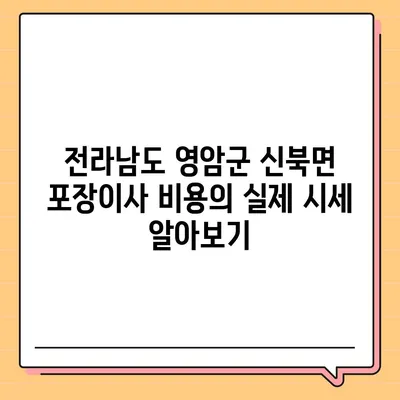 전라남도 영암군 신북면 포장이사 비용의 실제 시세 알아보기